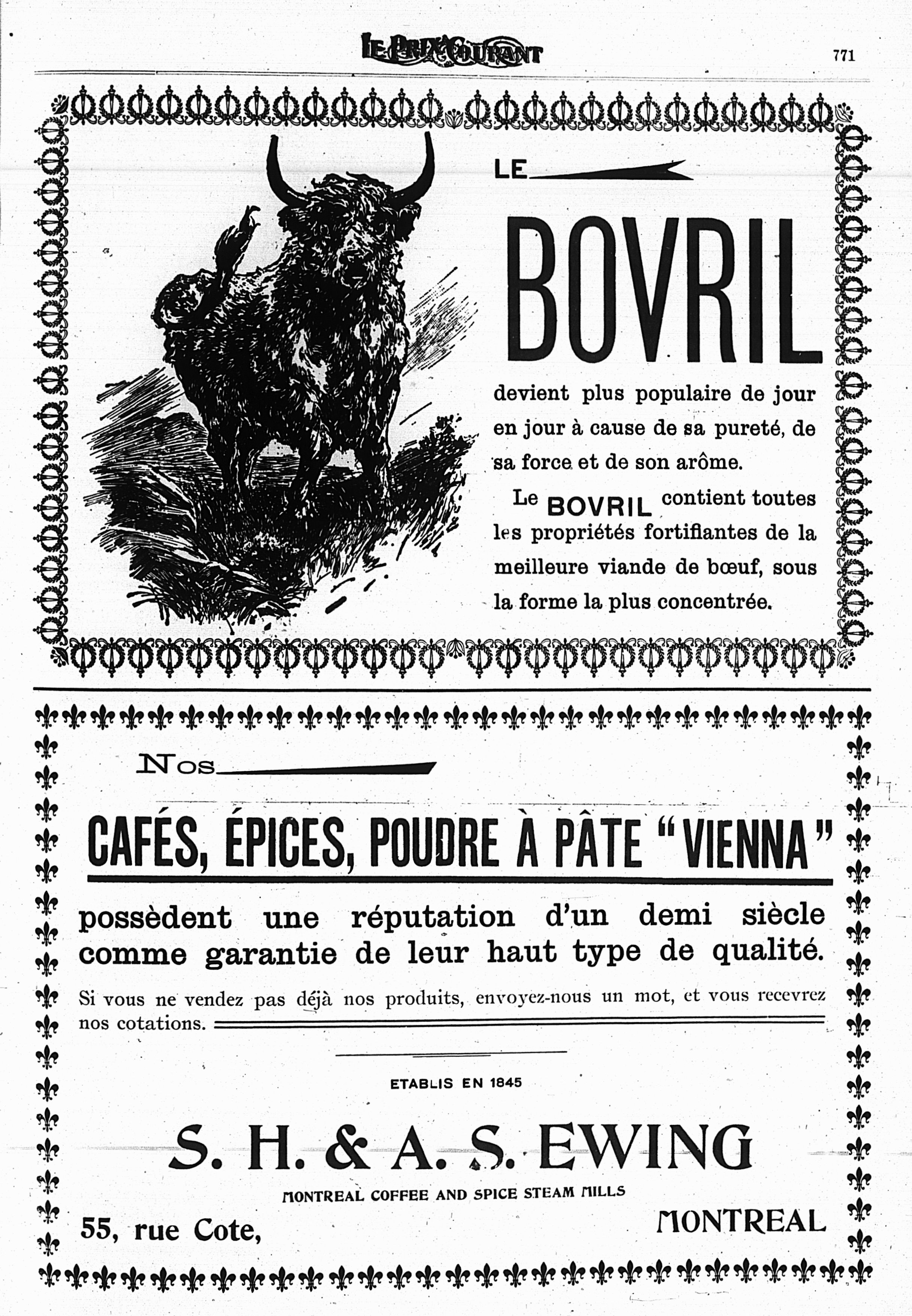 LE PRIX COURANT

771

LE

BOVRIL

devient plus populaire de jour en jour à cause de sa pureté, de sa force et de son arôme.

Le BOVRIL contient toutes les propriétés fortifiantes de la meilleure viande de bœuf, sous la forme la plus concentrée.

Nos

CAFÉS, ÉPICES, POUDRE À PÂTE "VIENNA"

possèdent une réputation d'un demi siècle comme garantie de leur haut type de qualité.

Si vous ne vendez pas déjà nos produits, envoyez-nous un mot, et vous recevrez nos cotations.

ETABLIS EN 1845

S. H. & A. S. EWING

MONTREAL COFFEE AND SPICE STEAM MILLS

55, rue Cote,

MONTREAL